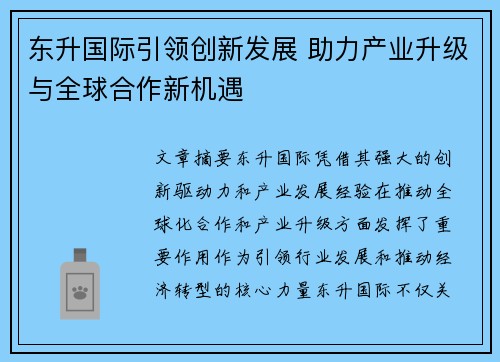 东升国际引领创新发展 助力产业升级与全球合作新机遇

文章摘要东升国际凭借其强大的创新驱动力和产业发展经验在推动全球化合作和产业升级方面发挥了重要作用作为引领行业发展和推动经济转型的核心力量东升国际不仅关